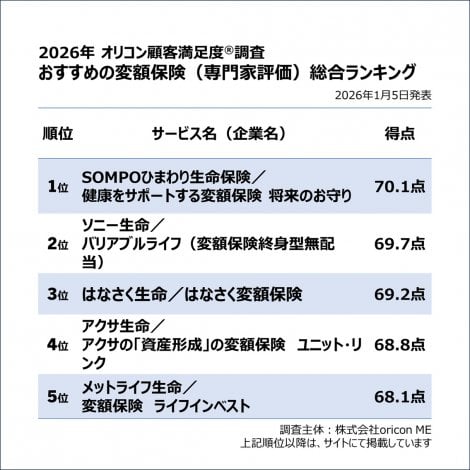 2026年 オリコン顧客満足度®調査
おすすめの変額保険（専門家評価）総合ランキング

2026年1月5日発表

| 順位 | サービス名（企業名） | 得点 |
|---|---|---|
| 1位 | SOMPOひまわり生命保険／健康をサポートする変額保険 将来のお守り | 70.1点 |
| 2位 | ソニー生命／バリアブルライフ（変額保険終身型無配当） | 69.7点 |
| 3位 | はなさく生命／はなさく変額保険 | 69.2点 |
| 4位 | アクサ生命／アクサの「資産形成」の変額保険 ユニット・リンク | 68.8点 |
| 5位 | メットライフ生命／変額保険 ライフインベスト | 68.1点 |

調査主体：株式会社oricon ME
上記順位以降は、サイトにて掲載しています